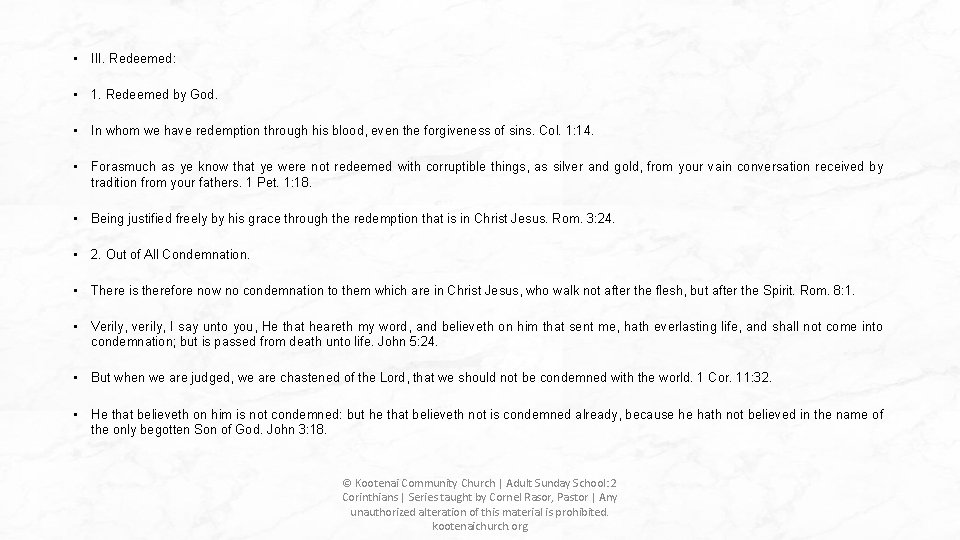 • III. Redeemed:

• 1. Redeemed by God.

• In whom we have redemption through his blood, even the forgiveness of sins. Col. 1:14.

• Forasmuch as ye know that ye were not redeemed with corruptible things, as silver and gold, from your vain conversation received by tradition from your fathers. 1 Pet. 1:18.

• Being justified freely by his grace through the redemption that is in Christ Jesus. Rom. 3:24.

• 2. Out of All Condemnation.

• There is therefore now no condemnation to them which are in Christ Jesus, who walk not after the flesh, but after the Spirit. Rom. 8:1.

• Verily, verily, I say unto you, He that heareth my word, and believeth on him that sent me, hath everlasting life, and shall not come into condemnation; but is passed from death unto life. John 5:24.

• But when we are judged, we are chastened of the Lord, that we should not be condemned with the world. 1 Cor. 11:32.

• He that believeth on him is not condemned: but he that believeth not is condemned already, because he hath not believed in the name of the only begotten Son of God. John 3:18.

© Kootenai Community Church | Adult Sunday School: 2 Corinthians | Series taught by Cornel Rasor, Pastor | Any unauthorized alteration of this material is prohibited. kootenaichurch.org